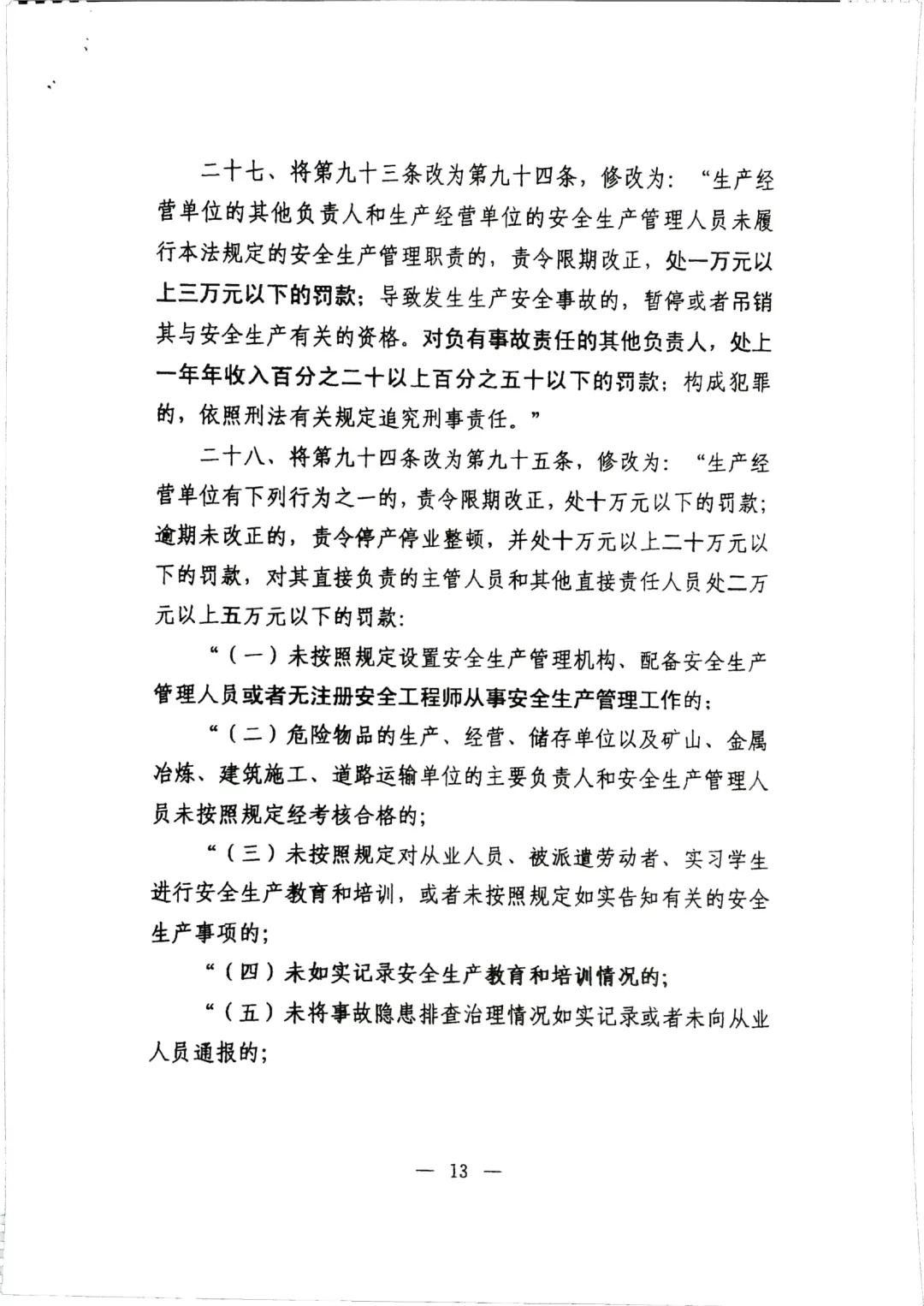 二十七、将第九十三条改为第九十四条，修改为：“生产经营单位的其他负责人和生产经营单位的安全生产管理人员未履行本法规定的安全生产管理职责的，责令限期改正，处一万元以上三万元以下的罚款；导致发生生产安全事故的，暂停或者吊销其与安全生产有关的资格。对负有事故责任的其他负责人，处上一年年收入百分之二十以上百分之五十以下的罚款；构成犯罪的，依照刑法有关规定追究刑事责任。”

二十八、将第九十四条改为第九十五条，修改为：“生产经营单位有下列行为之一的，责令限期改正，处十万元以下的罚款；逾期未改正的，责令停产停业整顿，并处十万元以上二十万元以下的罚款，对其直接负责的主管人员和其他直接责任人员处二万元以上五万元以下的罚款：

“（一）未按照规定设置安全生产管理机构、配备安全生产管理人员或者无注册安全工程师从事安全生产管理工作的；

“（二）危险物品的生产、经营、储存单位以及矿山、金属冶炼、建筑施工、道路运输单位的主要负责人和安全生产管理人员未按照规定经考核合格的；

“（三）未按照规定对从业人员、被派遣劳动者、实习学生进行安全生产教育和培训，或者未按照规定如实告知有关的安全生产事项的；

“（四）未如实记录安全生产教育和培训情况的；

“（五）未将事故隐患排查治理情况如实记录或者未向从业人员通报的；

— 13 —